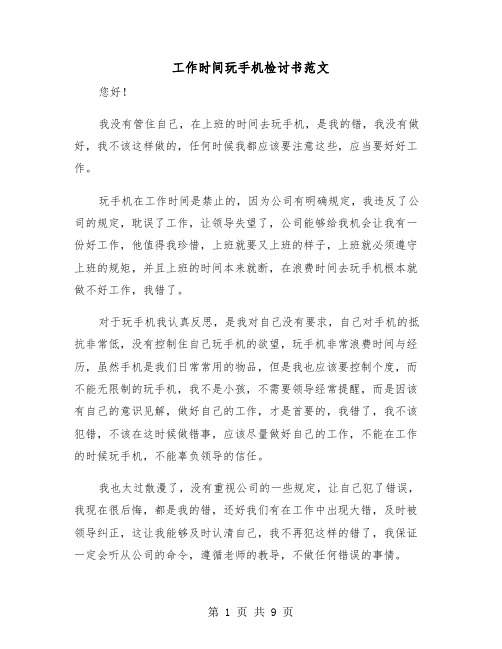 工作时间玩手机检讨书范文

您好！

我没有管住自己，在上班的时间去玩手机，是我的错，我没有做好，我不该这样做的，任何时候我都应该要注意这些，应当要好好工作。

玩手机在工作时间是禁止的，因为公司有明确规定，我违反了公司的规定，耽误了工作，让领导失望了，公司能够给我机会让我有一份好工作，他值得我珍惜，上班就要又上班的样子，上班就必须遵守上班的规矩，并且上班的时间本来就断，在浪费时间去玩手机根本就做不好工作，我错了。

对于玩手机我认真反思，是我对自己没有要求，自己对手机的抵抗非常低，没有控制住自己玩手机的欲望，玩手机非常浪费时间与经历，虽然手机是我们日常常用的物品，但是我也应该要控制个度，而不能无限制的玩手机，我不是小孩，不需要领导经常提醒，而是因该有自己的意识见解，做好自己的工作，才是首要的，我错了，我不该犯错，不该在这时候做错事，应该尽量做好自己的工作，不能在工作的时候玩手机，不能辜负领导的信任。

我也太过散漫了，没有重视公司的一些规定，让自己犯了错误，我现在很后悔，都是我的错，还好我们有在工作中出现大错，及时被领导纠正，这让我能够及时认清自己，我不再犯这样的错了，我保证一定会听从公司的命令，遵循老师的教导，不做任何错误的事情。

第 1 页 共 9 页